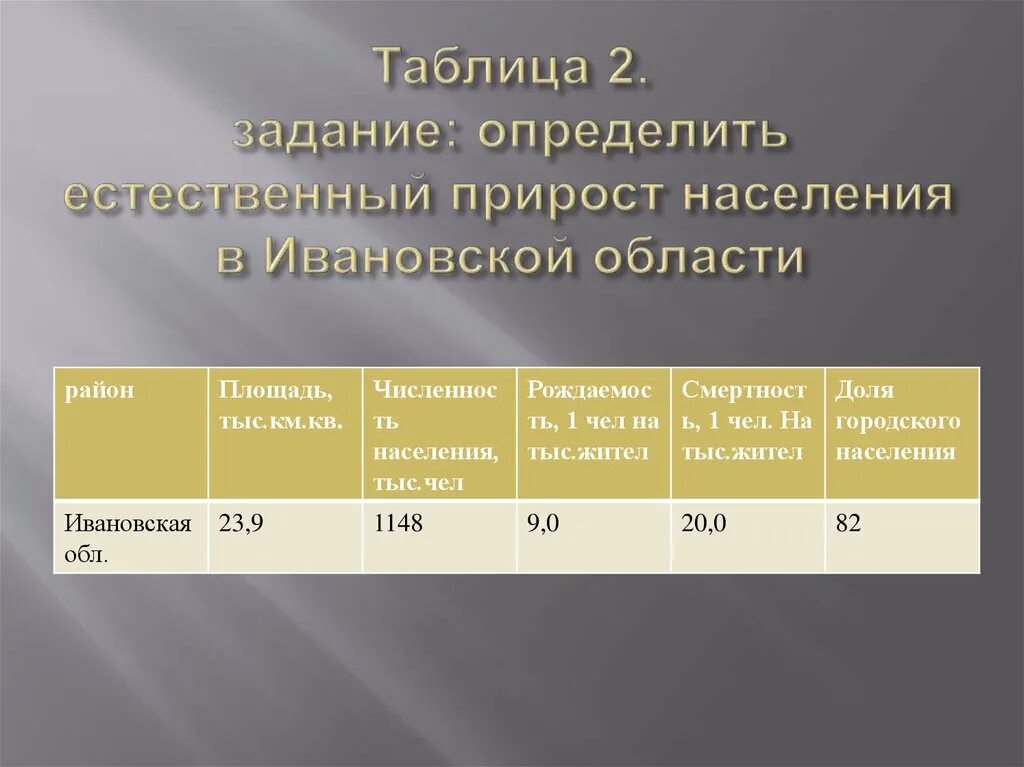 Таблица 2.
задание: определить естественный прирост населения в Ивановской области

| район | Площадь, тыс.км.кв. | Численность населения, тыс.чел | Рождаемость, 1 чел на тыс.жител | Смертность, 1 чел. На тыс.жител | Доля городского населения |
|---|---|---|---|---|---|
| Ивановская обл. | 23,9 | 1148 | 9,0 | 20,0 | 82 |